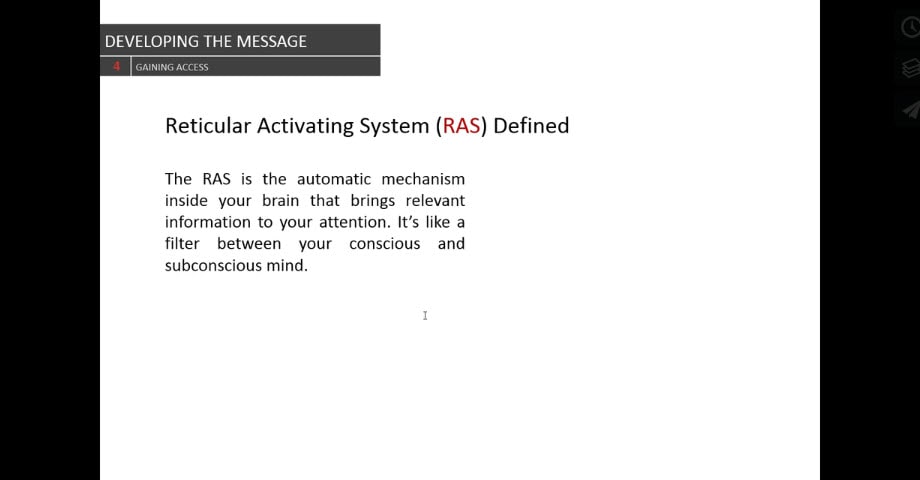 DEVELOPING THE MESSAGE

4 GAINING ACCESS

Reticular Activating System (RAS) Defined

The RAS is the automatic mechanism inside your brain that brings relevant information to your attention. It's like a filter between your conscious and subconscious mind.